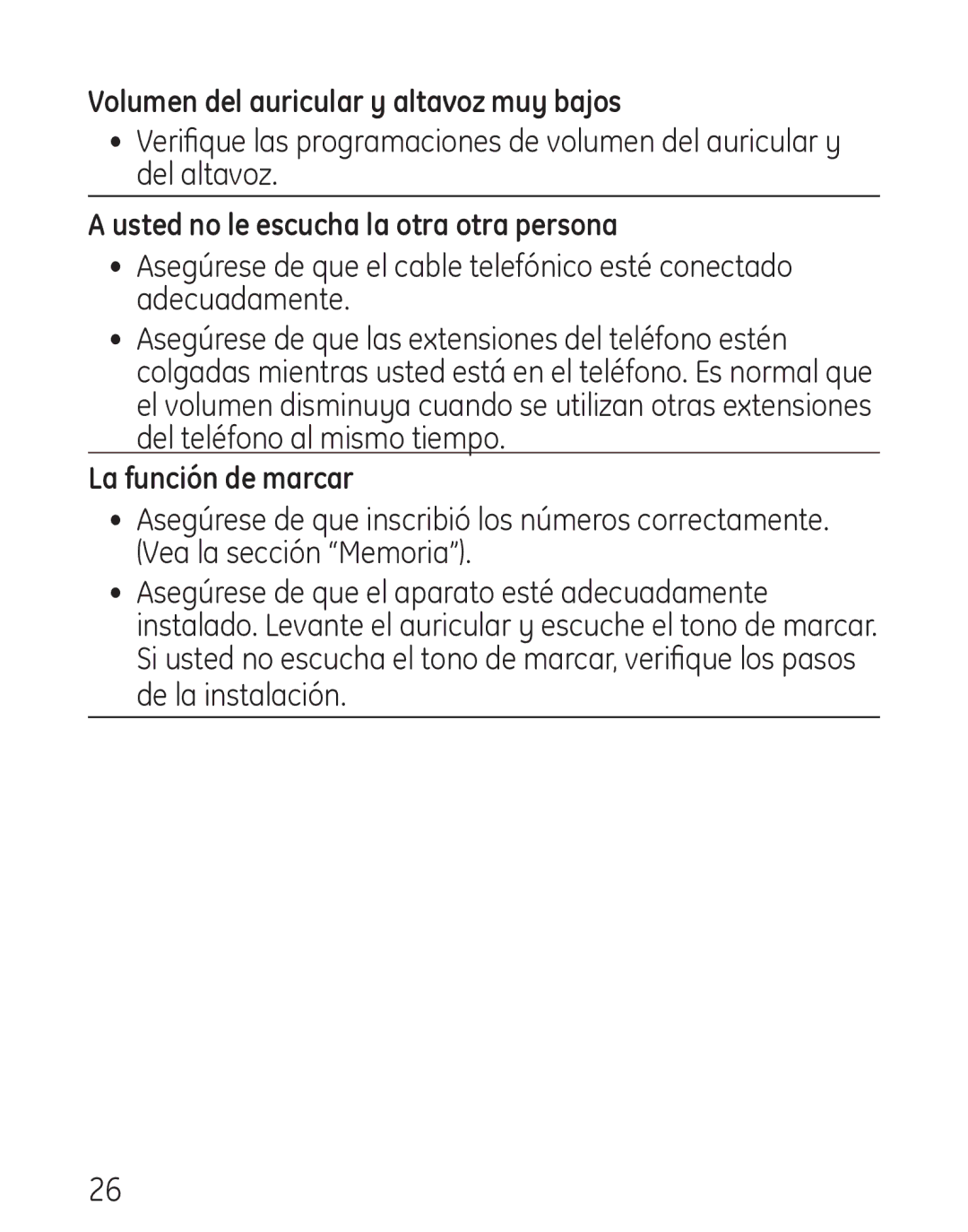 Volumen del auricular y altavoz muy bajos

• Verifique las programaciones de volumen del auricular y del altavoz.

A usted no le escucha la otra otra persona

• Asegúrese de que el cable telefónico esté conectado adecuadamente.

• Asegúrese de que las extensiones del teléfono estén colgadas mientras usted está en el teléfono. Es normal que el volumen disminuya cuando se utilizan otras extensiones del teléfono al mismo tiempo.

La función de marcar

• Asegúrese de que inscribió los números correctamente. (Vea la sección “Memoria”).

• Asegúrese de que el aparato esté adecuadamente instalado. Levante el auricular y escuche el tono de marcar. Si usted no escucha el tono de marcar, verifique los pasos de la instalación.

26